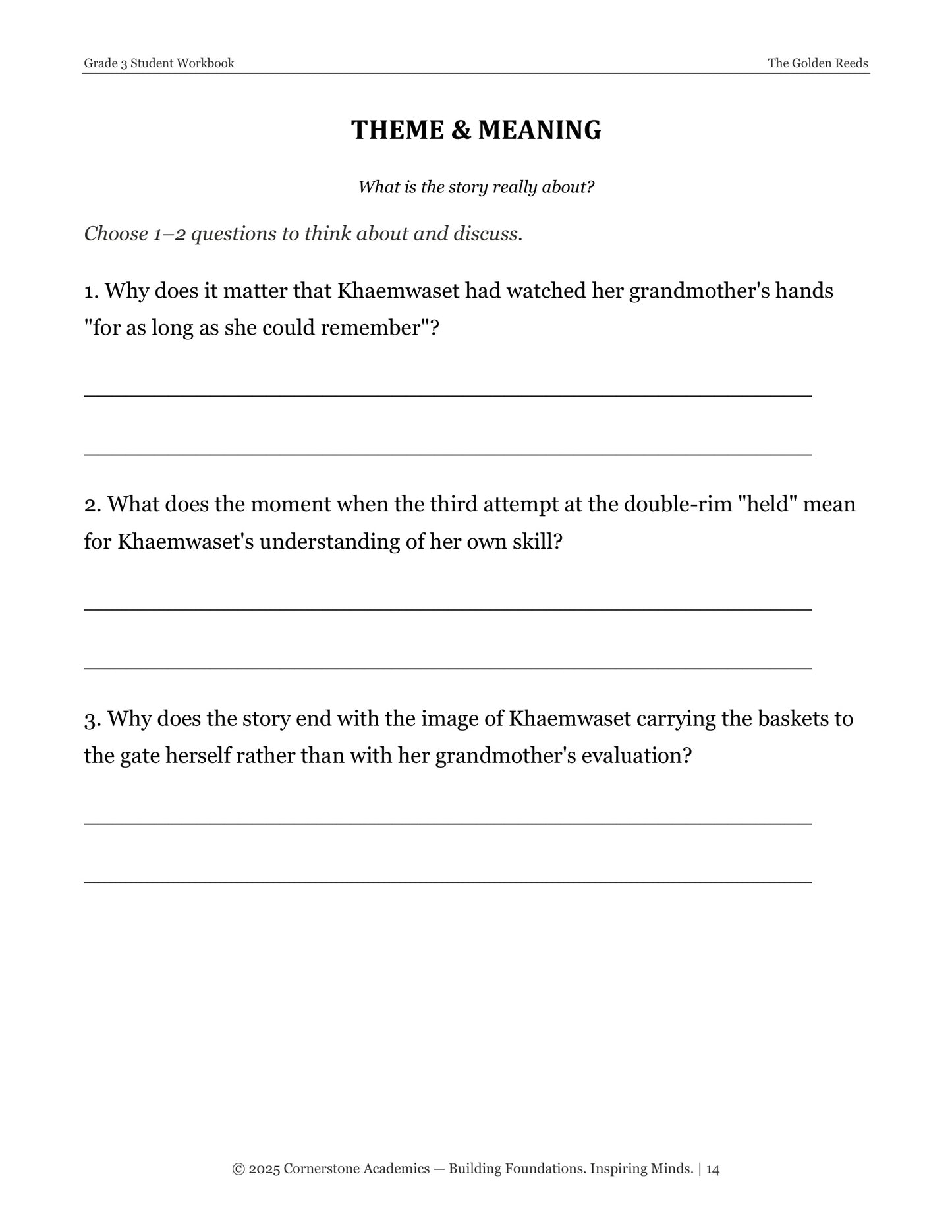 Grade 3 Student Workbook

The Golden Reeds

THEME & MEANING

What is the story really about?

Choose 1–2 questions to think about and discuss.

1. Why does it matter that Khaemwaset had watched her grandmother's hands "for as long as she could remember"?

____

____

2. What does the moment when the third attempt at the double-rim "held" mean for Khaemwaset's understanding of her own skill?

____

____

3. Why does the story end with the image of Khaemwaset carrying the baskets to the gate herself rather than with her grandmother's evaluation?

____

____

© 2025 Cornerstone Academics — Building Foundations. Inspiring Minds. | 14